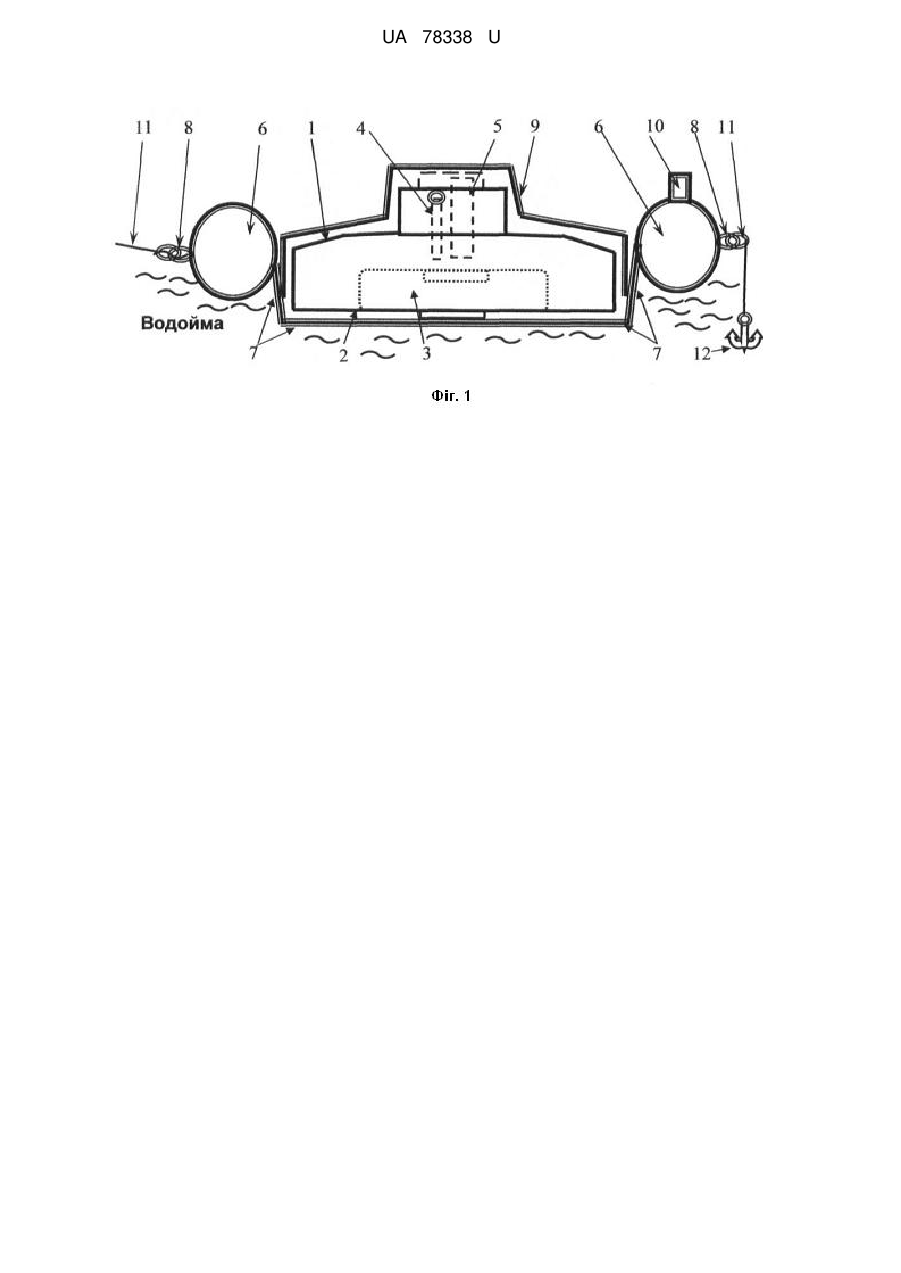 UA 78338 U

11 8 6 1 4 5 9 6 10 8 11

Водойма

7 2 3 7 12

Фіг. 1